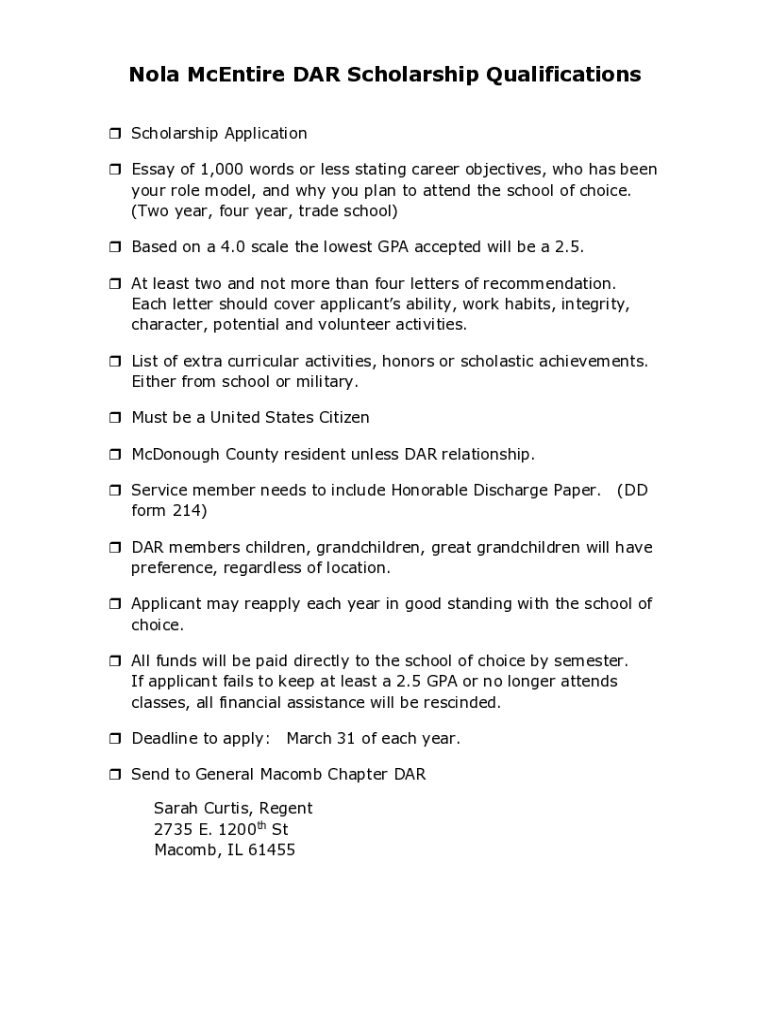 Nola McEntire DAR Scholarship Qualifications

❒ Scholarship Application

❒ Essay of 1,000 words or less stating career objectives, who has been your role model, and why you plan to attend the school of choice. (Two year, four year, trade school)

❒ Based on a 4.0 scale the lowest GPA accepted will be a 2.5.

❒ At least two and not more than four letters of recommendation. Each letter should cover applicant's ability, work habits, integrity, character, potential and volunteer activities.

❒ List of extra curricular activities, honors or scholastic achievements. Either from school or military.

❒ Must be a United States Citizen

❒ McDonough County resident unless DAR relationship.

❒ Service member needs to include Honorable Discharge Paper. (DD form 214)

❒ DAR members children, grandchildren, great grandchildren will have preference, regardless of location.

❒ Applicant may reapply each year in good standing with the school of choice.

❒ All funds will be paid directly to the school of choice by semester. If applicant fails to keep at least a 2.5 GPA or no longer attends classes, all financial assistance will be rescinded.

❒ Deadline to apply: March 31 of each year.

❒ Send to General Macomb Chapter DAR

Sarah Curtis, Regent
2735 E. 1200$^{th}$ St
Macomb, IL 61455